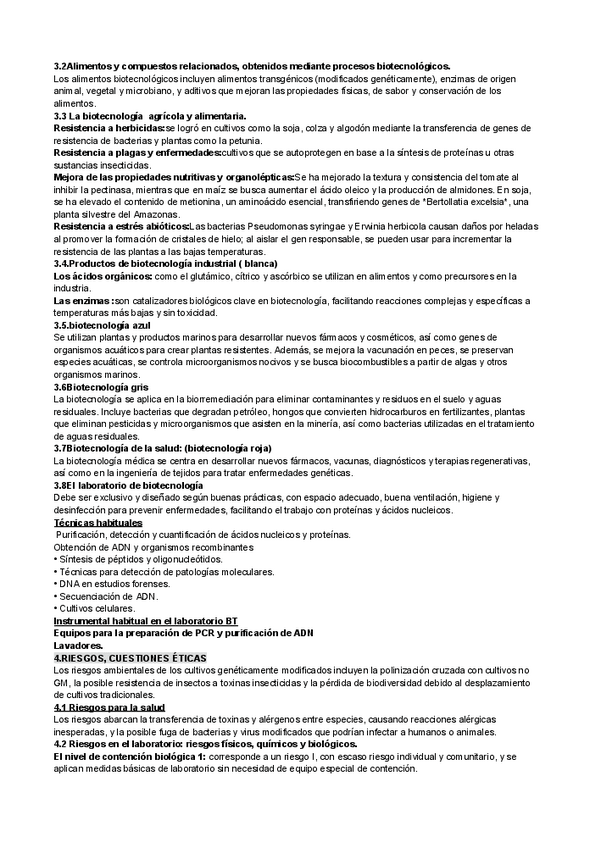 3.2Alimentos y compuestos relacionados, obtenidos mediante procesos biotecnológicos.
Los alimentos biotecnológicos incluyen alimentos transgénicos (modificados genéticamente), enzimas de origen animal, vegetal y microbiano, y aditivos que mejoran las propiedades físicas, de sabor y conservación de los alimentos.
3.3 La biotecnología agrícola y alimentaria.
Resistencia a herbicidas:se logró en cultivos como la soja, colza y algodón mediante la transferencia de genes de resistencia de bacterias y plantas como la petunia.
Resistencia a plagas y enfermedades:cultivos que se autoprotegen en base a la síntesis de proteínas u otras sustancias insecticidas.
Mejora de las propiedades nutritivas y organolépticas:Se ha mejorado la textura y consistencia del tomate al inhibir la pectinasa, mientras que en maíz se busca aumentar el ácido oleico y la producción de almidones. En soja, se ha elevado el contenido de metionina, un aminoácido esencial, transfiriendo genes de "Bertollatia excelsia", una planta silvestre del Amazonas.
Resistencia a estrés abióticos:Las bacterias Pseudomonas syringae y Erwinia herbicola causan daños por heladas al promover la formación de cristales de hielo; al aislar el gen responsable, se pueden usar para incrementar la resistencia de las plantas a las bajas temperaturas.
3.4.Productos de biotecnología industrial ( blanca)
Los ácidos orgánicos: como el glutámico, cítrico y ascórbico se utilizan en alimentos y como precursores en la industria.
Las enzimas :son catalizadores biológicos clave en biotecnología, facilitando reacciones complejas y específicas a temperaturas más bajas y sin toxicidad.
3.5.biotecnología azul
Se utilizan plantas y productos marinos para desarrollar nuevos fármacos y cosméticos, así como genes de organismos acuáticos para crear plantas resistentes. Además, se mejora la vacunación en peces, se preservan especies acuáticas, se controla microorganismos nocivos y se busca biocombustibles a partir de algas y otros organismos marinos.
3.6Biotecnología gris
La biotecnología se aplica en la biorremediación para eliminar contaminantes y residuos en el suelo y aguas residuales. Incluye bacterias que degradan petróleo, hongos que convierten hidrocarburos en fertilizantes, plantas que eliminan pesticidas y microorganismos que asisten en la minería, así como bacterias utilizadas en el tratamiento de aguas residuales.
3.7Biotecnología de la salud: (biotecnología roja)
La biotecnología médica se centra en desarrollar nuevos fármacos, vacunas, diagnósticos y terapias regenerativas, así como en la ingeniería de tejidos para tratar enfermedades genéticas.
3.8El laboratorio de biotecnología
Debe ser exclusivo y diseñado según buenas prácticas, con espacio adecuado, buena ventilación, higiene y desinfección para prevenir enfermedades, facilitando el trabajo con proteínas y ácidos nucleicos.
Técnicas habituales
Purificación, detección y cuantificación de ácidos nucleicos y proteínas.
Obtención de ADN y organismos recombinantes
• Síntesis de péptidos y oligonucleótidos.
• Técnicas para detección de patologías moleculares.
• DNA en estudios forenses.
• Secuenciación de ADN.
• Cultivos celulares.
Instrumental habitual en el laboratorio BT
Equipos para la preparación de PCR y purificación de ADN
Lavadores.
4.RIESGOS, CUESTIONES ÉTICAS
Los riesgos ambientales de los cultivos genéticamente modificados incluyen la polinización cruzada con cultivos no GM, la posible resistencia de insectos a toxinas insecticidas y la pérdida de biodiversidad debido al desplazamiento de cultivos tradicionales.
4.1 Riesgos para la salud
Los riesgos abarcan la transferencia de toxinas y alérgenos entre especies, causando reacciones alérgicas inesperadas, y la posible fuga de bacterias y virus modificados que podrían infectar a humanos o animales.
4.2 Riesgos en el laboratorio: riesgos físicos, químicos y biológicos.
El nivel de contención biológica 1: corresponde a un riesgo I, con escaso riesgo individual y comunitario, y se aplican medidas básicas de laboratorio sin necesidad de equipo especial de contención.